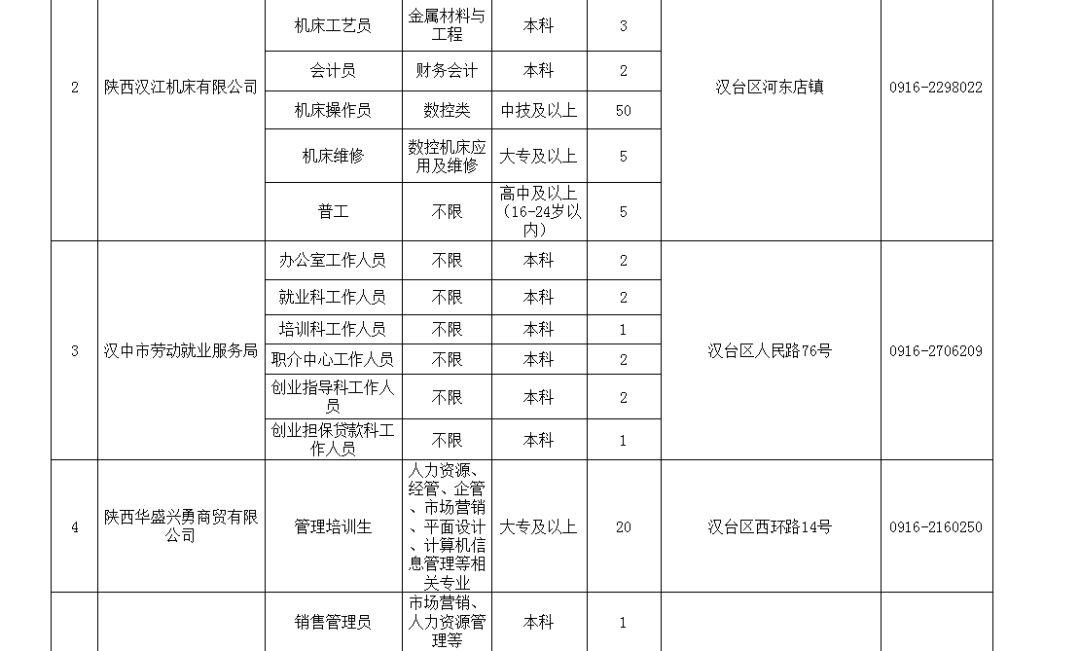 | | | | | | | | |
|---|---|---|---|---|---|---|---|
| 2 | 陕西汉江机床有限公司 | 机床工艺员 | 金属材料与工程 | 本科 | 3 | 汉台区河东店镇 | 0916-2298022 |
| | | 会计员 | 财务会计 | 本科 | 2 | | |
| | | 机床操作员 | 数控类 | 中技及以上 | 50 | | |
| | | 机床维修 | 数控机床应用及维修 | 大专及以上 | 5 | | |
| | | 普工 | 不限 | 高中及以上（16-24岁以内） | 5 | | |
| 3 | 汉中市劳动就业服务局 | 办公室工作人员 | 不限 | 本科 | 2 | 汉台区人民路76号 | 0916-2706209 |
| | | 就业科工作人员 | 不限 | 本科 | 2 | | |
| | | 培训科工作人员 | 不限 | 本科 | 1 | | |
| | | 职介中心工作人员 | 不限 | 本科 | 2 | | |
| | | 创业指导科工作人员 | 不限 | 本科 | 2 | | |
| | | 创业担保贷款科工作人员 | 不限 | 本科 | 1 | | |
| 4 | 陕西华盛兴勇商贸有限公司 | 管理培训生 | 人力资源、经管、企管、市场营销、平面设计、计算机信息管理等相关专业 | 大专及以上 | 20 | 汉台区西环路14号 | 0916-2160250 |
| | | 销售管理员 | 市场营销、人力资源管理等 | 本科 | 1 | | |